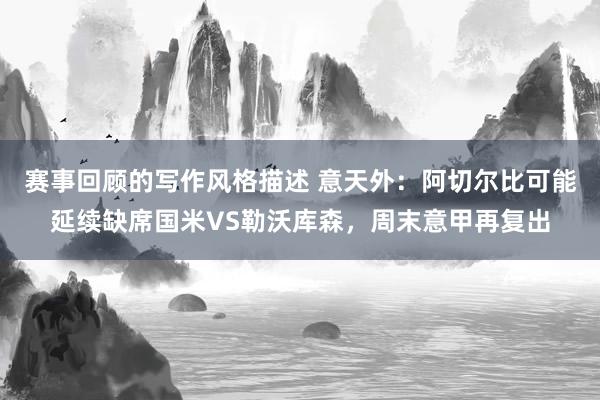 赛事回顾的写作风格描述 意天外：阿切尔比可能延续缺席国米VS勒沃库森，周末意甲再复出